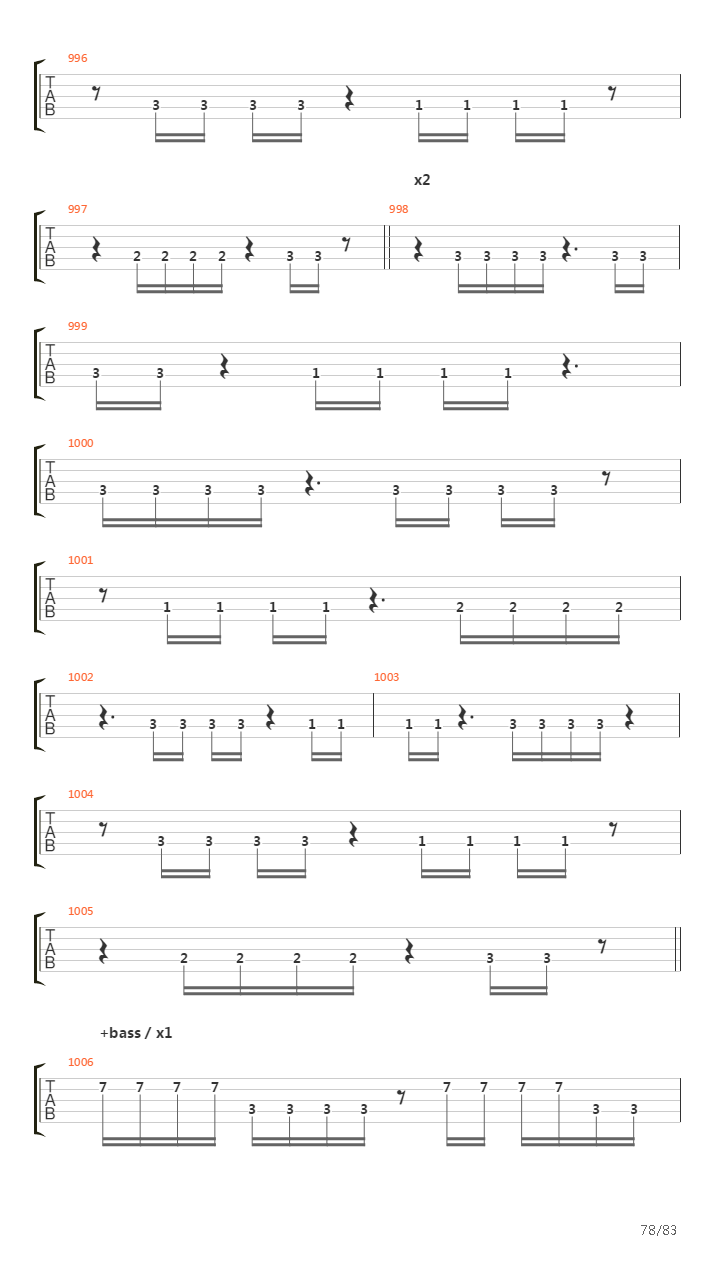 996
T
A
B
3 3 3 3 1 1 1 1

x2

997
T
A
B
2 2 2 2 3 3

998
3 3 3 3 3 3

999
T
A
B
3 3 1 1 1 1

1000
T
A
B
3 3 3 3 3 3 3 3

1001
T
A
B
1 1 1 1 2 2 2 2

1002
T
A
B
3 3 3 3 1 1

1003
1 1 3 3 3 3

1004
T
A
B
3 3 3 3 1 1 1 1

1005
T
A
B
2 2 2 2 3 3

+bass / x1

1006
T
A
B
7 7 7 7 3 3 3 3 7 7 7 7 3 3

78/83